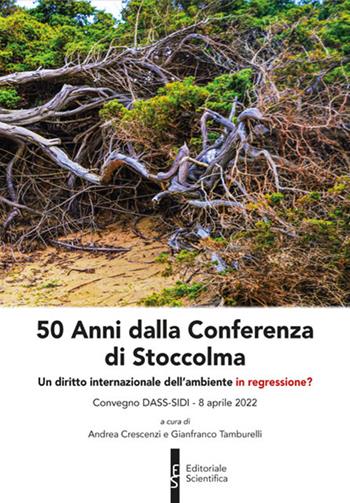 50 Anni dalla Conferenza di Stoccolma

Un diritto internazionale dell'ambiente in regressione?

Convegno DASS-SIDI - 8 aprile 2022

a cura di
Andrea Crescenzi e Gianfranco Tamburelli

ES
Editoriale Scientifica